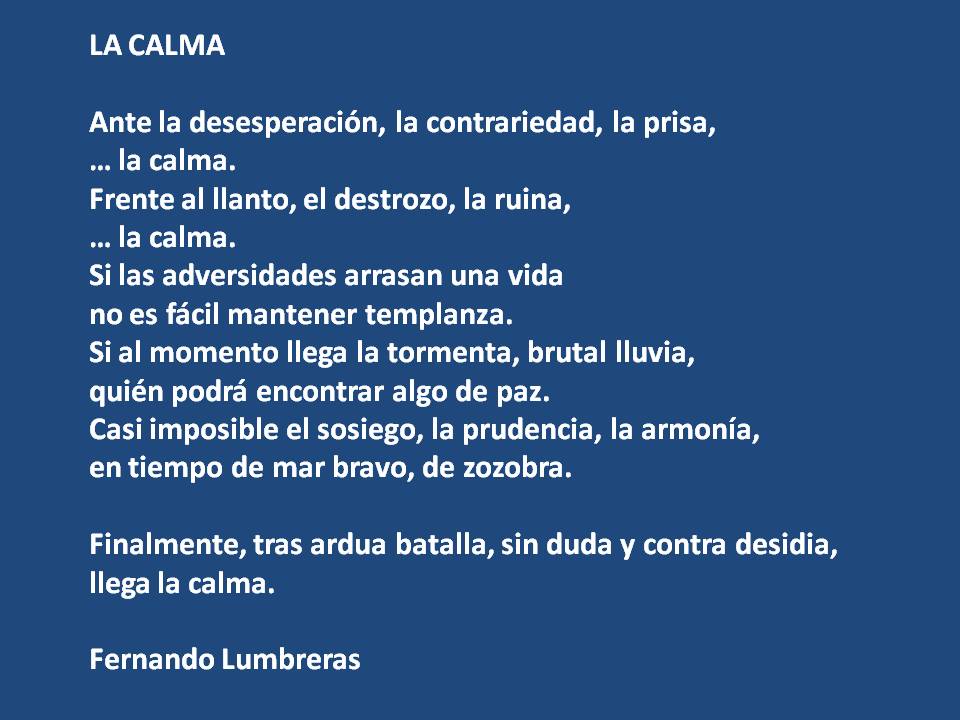 LA CALMA

Ante la desesperación, la contrariedad, la prisa,
… la calma.
Frente al llanto, el destrozo, la ruina,
… la calma.
Si las adversidades arrasan una vida
no es fácil mantener templanza.
Si al momento llega la tormenta, brutal lluvia,
quién podrá encontrar algo de paz.
Casi imposible el sosiego, la prudencia, la armonía,
en tiempo de mar bravo, de zozobra.

Finalmente, tras ardua batalla, sin duda y contra desidia,
llega la calma.

Fernando Lumbreras